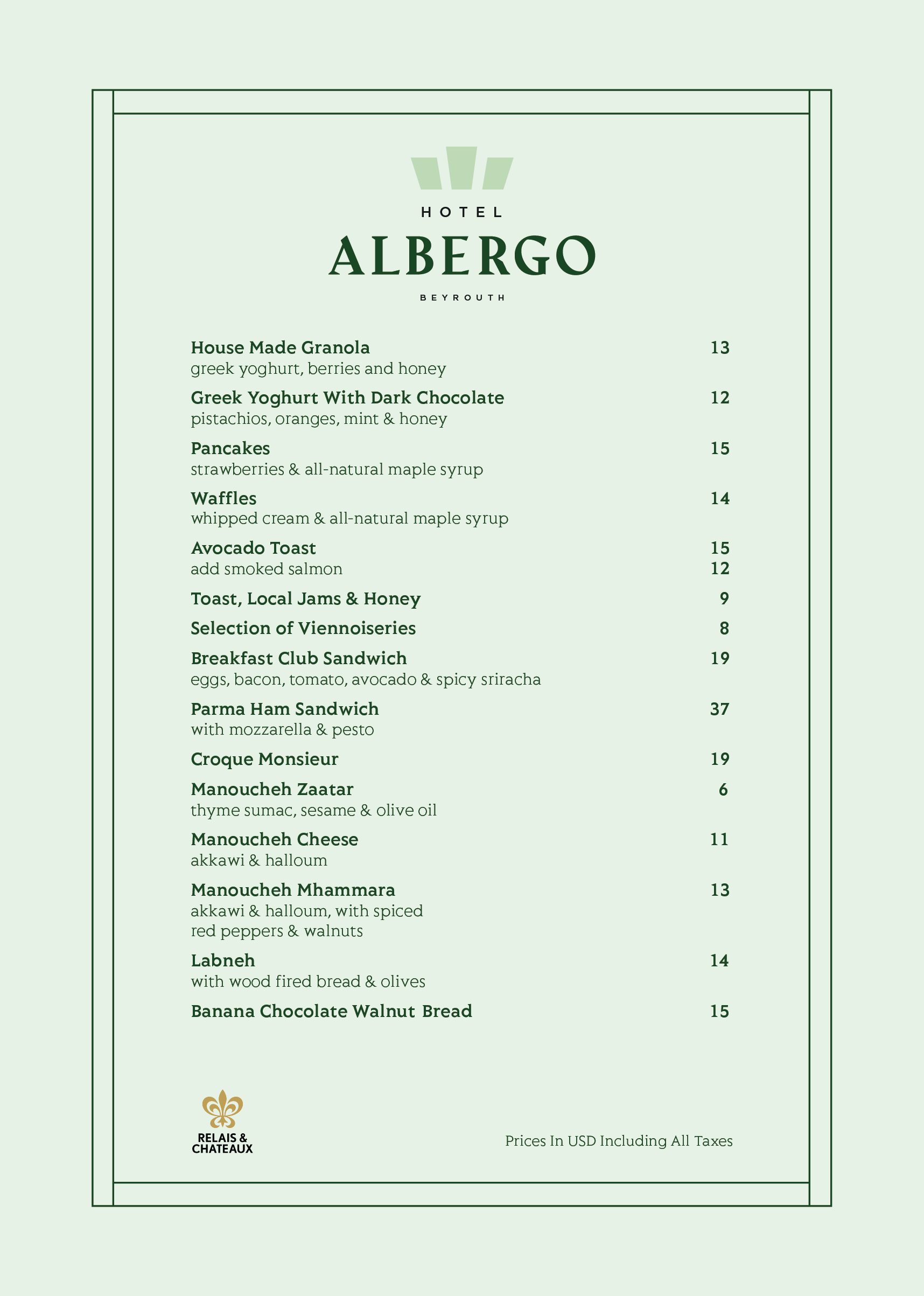 HOTEL
ALBERGO
BEYROUTH

House Made Granola 13
greek yoghurt, berries and honey

Greek Yoghurt With Dark Chocolate 12
pistachios, oranges, mint & honey

Pancakes 15
strawberries & all-natural maple syrup

Waffles 14
whipped cream & all-natural maple syrup

Avocado Toast 15
add smoked salmon 12

Toast, Local Jams & Honey 9

Selection of Viennoiseries 8

Breakfast Club Sandwich 19
eggs, bacon, tomato, avocado & spicy sriracha

Parma Ham Sandwich 37
with mozzarella & pesto

Croque Monsieur 19

Manoucheh Zaatar 6
thyme sumac, sesame & olive oil

Manoucheh Cheese 11
akkawi & halloum

Manoucheh Mhammara 13
akkawi & halloum, with spiced red peppers & walnuts

Labneh 14
with wood fired bread & olives

Banana Chocolate Walnut Bread 15

RELAIS & CHATEAUX

Prices In USD Including All Taxes